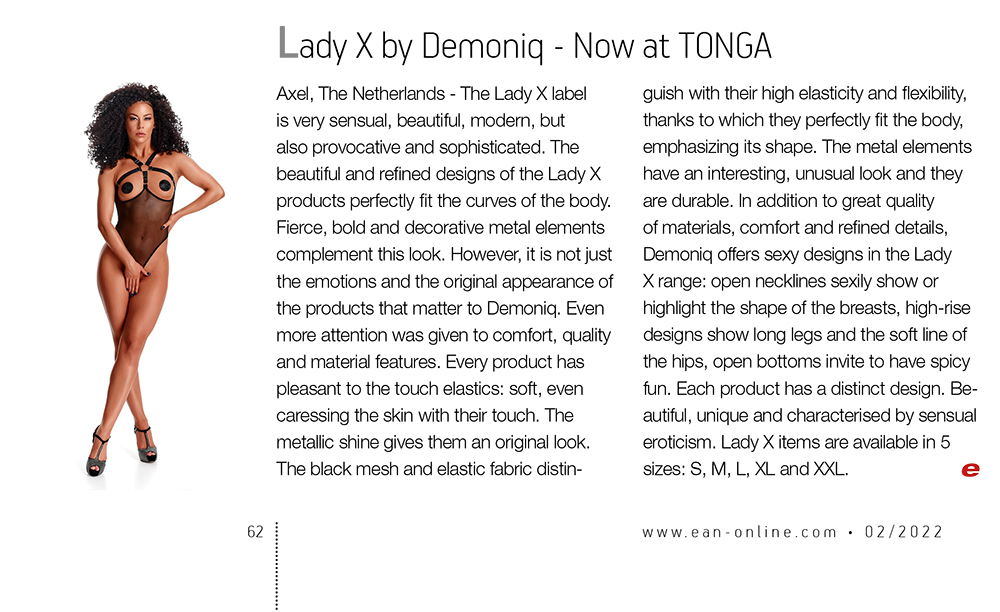 Lady X by Demoniq - Now at TONGA

Axel, The Netherlands - The Lady X label is very sensual, beautiful, modern, but also provocative and sophisticated. The beautiful and refined designs of the Lady X products perfectly fit the curves of the body. Fierce, bold and decorative metal elements complement this look. However, it is not just the emotions and the original appearance of the products that matter to Demoniq. Even more attention was given to comfort, quality and material features. Every product has pleasant to the touch elastics: soft, even caressing the skin with their touch. The metallic shine gives them an original look. The black mesh and elastic fabric distinguish with their high elasticity and flexibility, thanks to which they perfectly fit the body, emphasizing its shape. The metal elements have an interesting, unusual look and they are durable. In addition to great quality of materials, comfort and refined details, Demoniq offers sexy designs in the Lady X range: open necklines sexily show or highlight the shape of the breasts, high-rise designs show long legs and the soft line of the hips, open bottoms invite to have spicy fun. Each product has a distinct design. Beautiful, unique and characterised by sensual eroticism. Lady X items are available in 5 sizes: S, M, L, XL and XXL. e

62

www.ean-online.com • 02/2022